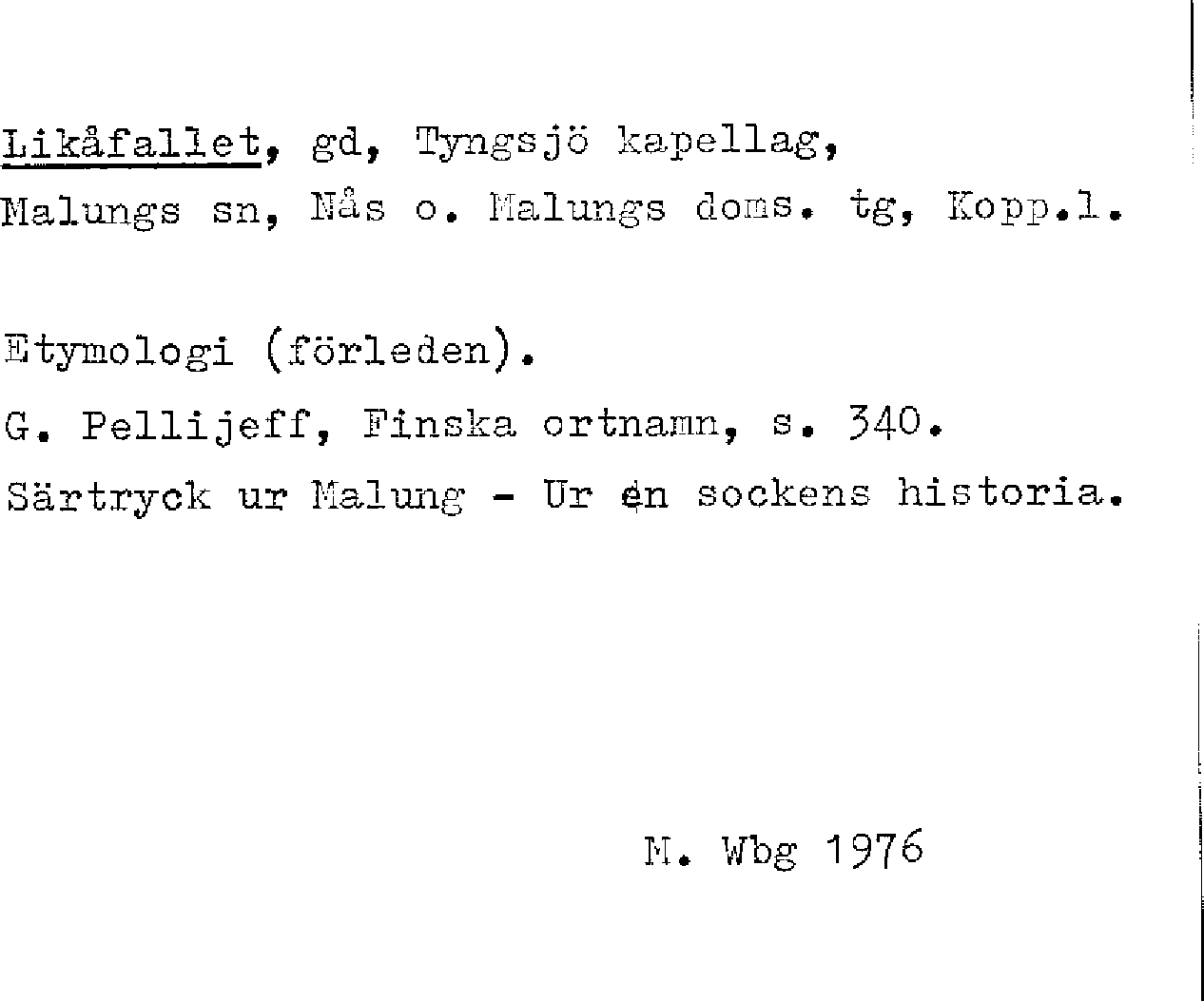 Likåfallet, gd, Tyngsjö kapellag, Malungs sn, Nås o. Malungs doms. tg, Kopp.l.

Etymologi (förleden).

G. Pellijeff, Finska ortnamn, s. 340.

Särtryck ur Malung - Ur en sockens historia.

M. Wbg 1976